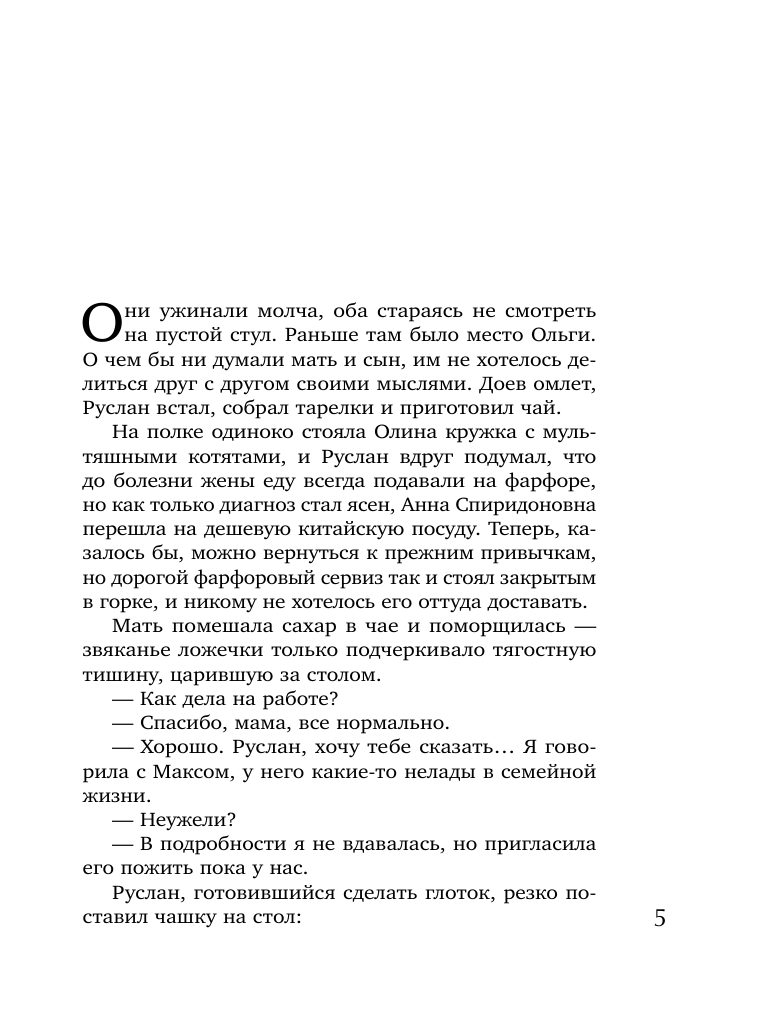 Они ужинали молча, оба стараясь не смотреть на пустой стул. Раньше там было место Ольги. О чем бы ни думали мать и сын, им не хотелось делиться друг с другом своими мыслями. Доев омлет, Руслан встал, собрал тарелки и приготовил чай.

На полке одиноко стояла Олина кружка с мультяшными котятами, и Руслан вдруг подумал, что до болезни жены еду всегда подавали на фарфоре, но как только диагноз стал ясен, Анна Спиридоновна перешла на дешевую китайскую посуду. Теперь, казалось бы, можно вернуться к прежним привычкам, но дорогой фарфоровый сервиз так и стоял закрытым в горке, и никому не хотелось его оттуда доставать.

Мать помешала сахар в чае и поморщилась — звяканье ложечки только подчеркивало тягостную тишину, царившую за столом.

— Как дела на работе?

— Спасибо, мама, все нормально.

— Хорошо. Руслан, хочу тебе сказать… Я говорила с Максом, у него какие-то нелады в семейной жизни.

— Неужели?

— В подробности я не вдавалась, но пригласила его пожить пока у нас.

Руслан, готовившийся сделать глоток, резко поставил чашку на стол:

5